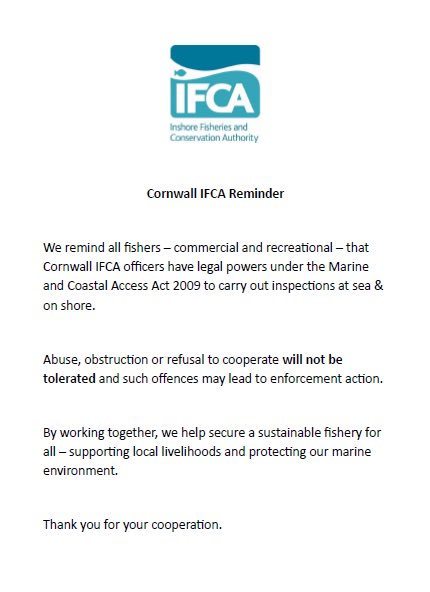 IFCA
Inshore Fisheries and Conservation Authority

Cornwall IFCA Reminder

We remind all fishers – commercial and recreational – that Cornwall IFCA officers have legal powers under the Marine and Coastal Access Act 2009 to carry out inspections at sea & on shore.

Abuse, obstruction or refusal to cooperate will not be tolerated and such offences may lead to enforcement action.

By working together, we help secure a sustainable fishery for all – supporting local livelihoods and protecting our marine environment.

Thank you for your cooperation.